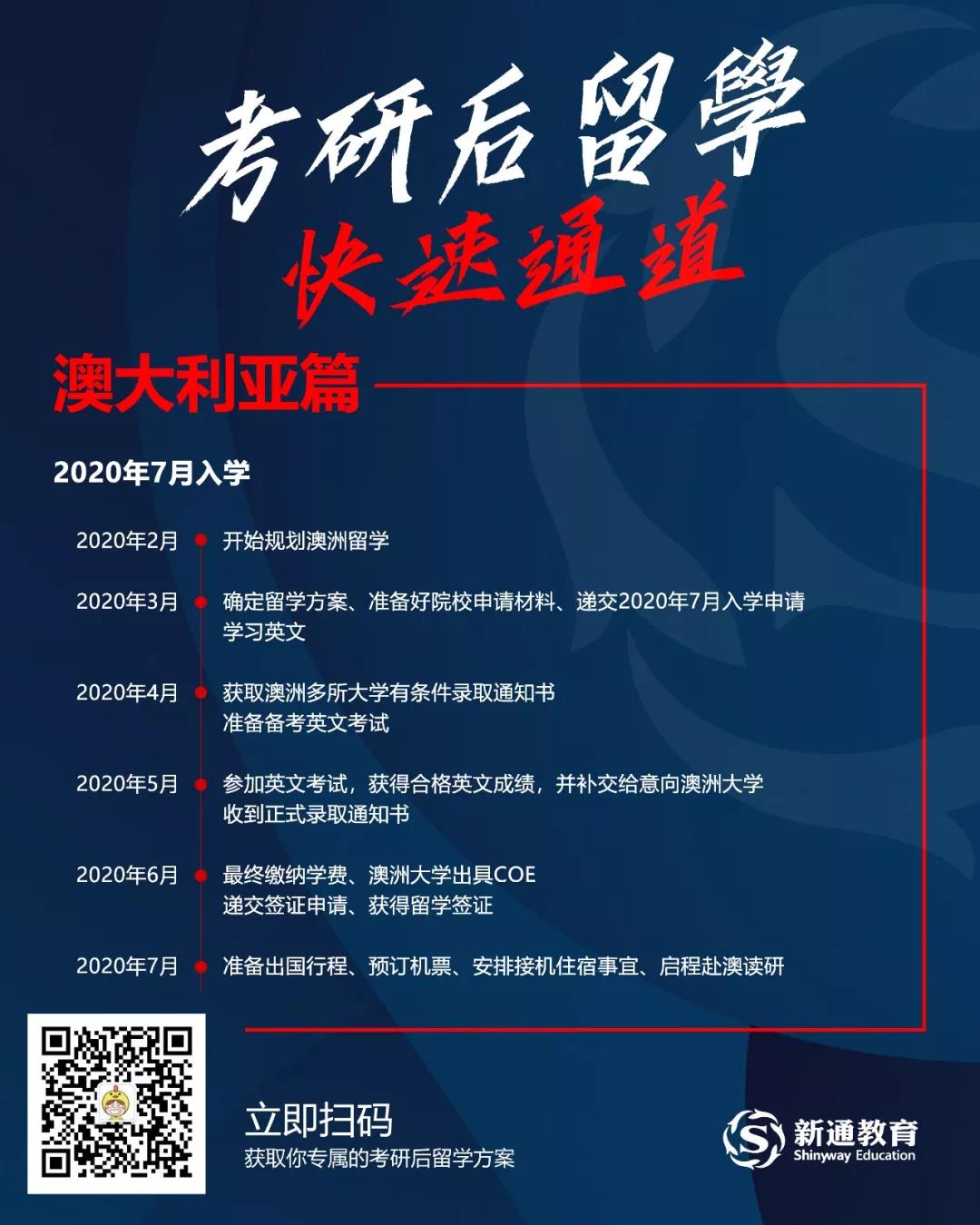 考研后留學
快速通道

澳大利亚篇

2020年7月入学

2020年2月 开始规划澳洲留学

2020年3月 确定留学方案、准备好院校申请材料、递交2020年7月入学申请
学习英文

2020年4月 获取澳洲多所大学有条件录取通知书
准备备考英文考试

2020年5月 参加英文考试，获得合格英文成绩，并补交给意向澳洲大学
收到正式录取通知书

2020年6月 最终缴纳学费、澳洲大学出具COE
递交签证申请、获得留学签证

2020年7月 准备出国行程、预订机票、安排接机住宿事宜、启程赴澳读研

立即扫码
获取你专属的考研后留学方案

新通教育
Shinyway Education